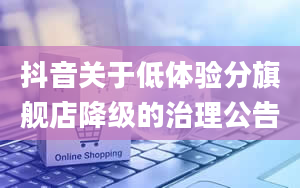 抖音关于低体验分旗舰店降级的治理公告

Online Shopping